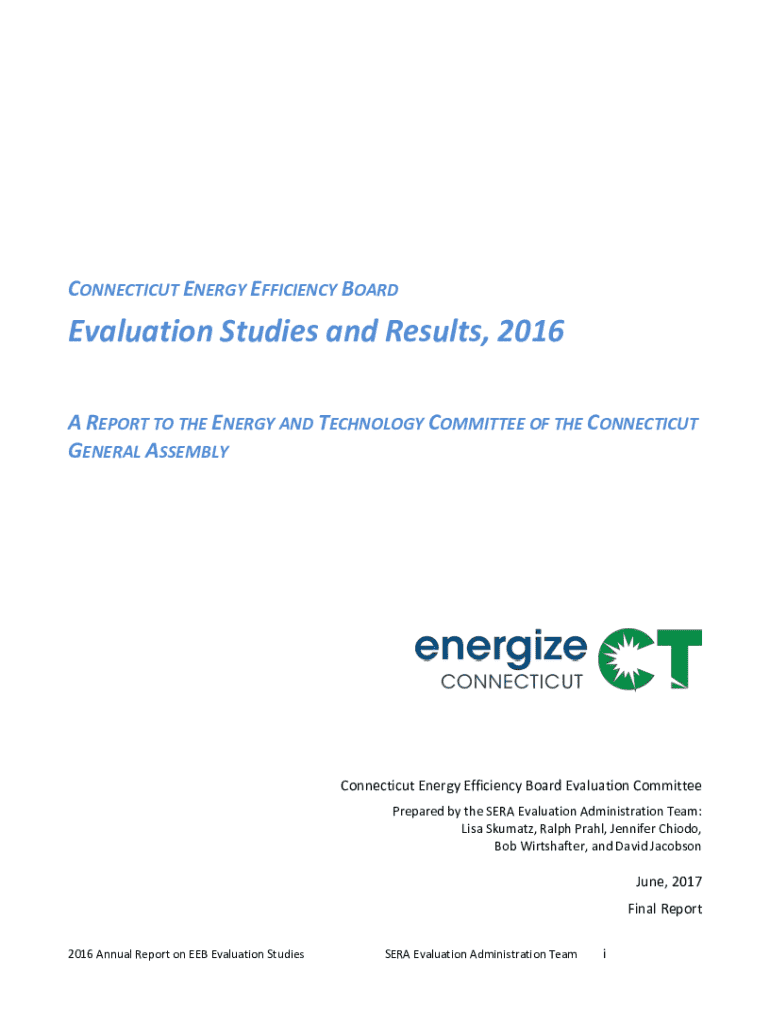 CONNECTICUT ENERGY EFFICIENCY BOARD

Evaluation Studies and Results, 2016

A REPORT TO THE ENERGY AND TECHNOLOGY COMMITTEE OF THE CONNECTICUT GENERAL ASSEMBLY

energize CONNECTICUT CT

Connecticut Energy Efficiency Board Evaluation Committee

Prepared by the SERA Evaluation Administration Team:
Lisa Skumatz, Ralph Prahl, Jennifer Chiodo,
Bob Wirtshafter, and David Jacobson

June, 2017

Final Report

2016 Annual Report on EEB Evaluation Studies SERA Evaluation Administration Team i